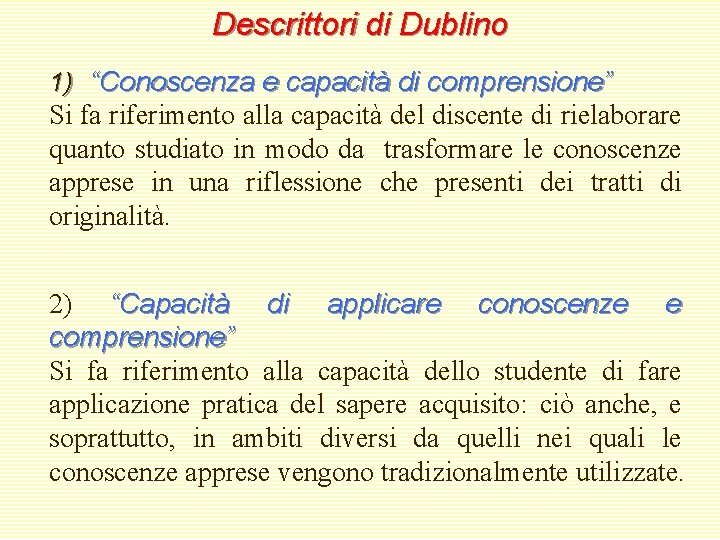 Descrittori di Dublino

1) “Conoscenza e capacità di comprensione”
Si fa riferimento alla capacità del discente di rielaborare quanto studiato in modo da trasformare le conoscenze apprese in una riflessione che presenti dei tratti di originalità.

2) “Capacità di applicare conoscenze e comprensione”
Si fa riferimento alla capacità dello studente di fare applicazione pratica del sapere acquisito: ciò anche, e soprattutto, in ambiti diversi da quelli nei quali le conoscenze apprese vengono tradizionalmente utilizzate.